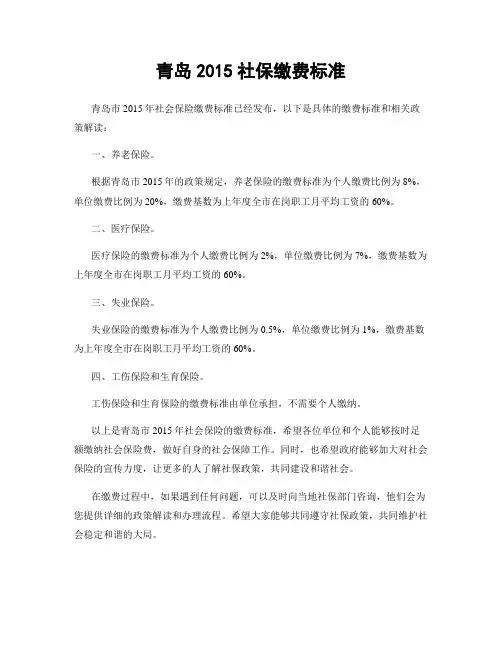 青岛 2015 社保缴费标准

青岛市 2015 年社会保险缴费标准已经发布，以下是具体的缴费标准和相关政策解读：

一、养老保险。

根据青岛市 2015 年的政策规定，养老保险的缴费标准为个人缴费比例为 8%，单位缴费比例为 20%，缴费基数为上年度全市在岗职工月平均工资的 60%。

二、医疗保险。

医疗保险的缴费标准为个人缴费比例为 2%，单位缴费比例为 7%，缴费基数为上年度全市在岗职工月平均工资的 60%。

三、失业保险。

失业保险的缴费标准为个人缴费比例为 0.5%，单位缴费比例为 1%，缴费基数为上年度全市在岗职工月平均工资的 60%。

四、工伤保险和生育保险。

工伤保险和生育保险的缴费标准由单位承担，不需要个人缴纳。

以上是青岛市 2015 年社会保险的缴费标准，希望各位单位和个人能够按时足额缴纳社会保险费，做好自身的社会保障工作。同时，也希望政府能够加大对社会保险的宣传力度，让更多的人了解社保政策，共同建设和谐社会。

在缴费过程中，如果遇到任何问题，可以及时向当地社保部门咨询，他们会为您提供详细的政策解读和办理流程。希望大家能够共同遵守社保政策，共同维护社会稳定和谐的大局。